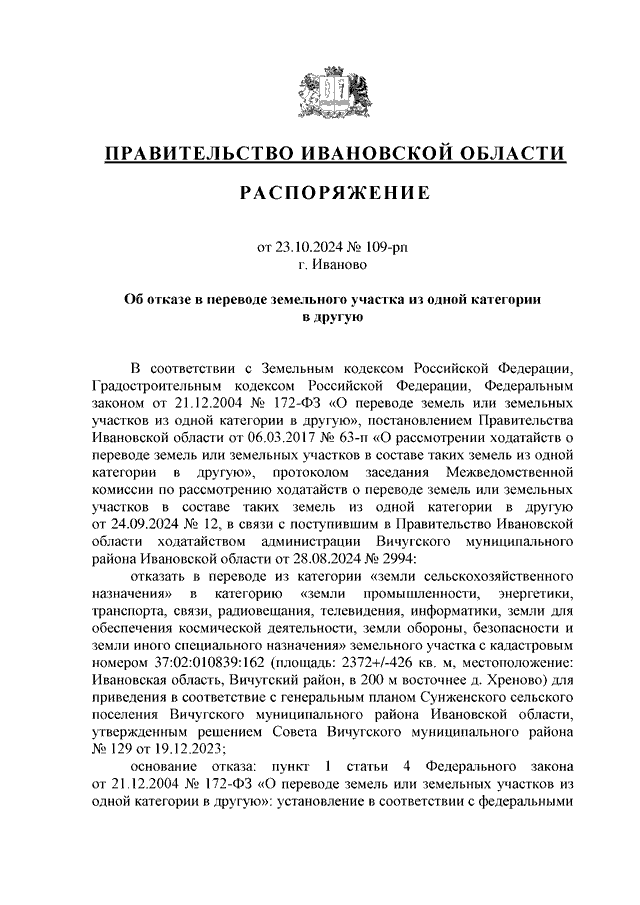 ПРАВИТЕЛЬСТВО ИВАНОВСКОЙ ОБЛАСТИ

РАСПОРЯЖЕНИЕ

от 23.10.2024 № 109-рп
г. Иваново

Об отказе в переводе земельного участка из одной категории в другую

В соответствии с Земельным кодексом Российской Федерации, Градостроительным кодексом Российской Федерации, Федеральным законом от 21.12.2004 № 172-ФЗ «О переводе земель или земельных участков из одной категории в другую», постановлением Правительства Ивановской области от 06.03.2017 № 63-п «О рассмотрении ходатайств о переводе земель или земельных участков в составе таких земель из одной категории в другую», протоколом заседания Межведомственной комиссии по рассмотрению ходатайств о переводе земель или земельных участков в составе таких земель из одной категории в другую от 24.09.2024 № 12, в связи с поступившим в Правительство Ивановской области ходатайством администрации Вичугского муниципального района Ивановской области от 28.08.2024 № 2994:

отказать в переводе из категории «земли сельскохозяйственного назначения» в категорию «земли промышленности, энергетики, транспорта, связи, радиовещания, телевидения, информатики, земли для обеспечения космической деятельности, земли обороны, безопасности и земли иного специального назначения» земельного участка с кадастровым номером 37:02:010839:162 (площадь: 2372+/-426 кв. м, местоположение: Ивановская область, Вичугский район, в 200 м восточнее д. Хреново) для приведения в соответствие с генеральным планом Сунженского сельского поселения Вичугского муниципального района Ивановской области, утвержденным решением Совета Вичугского муниципального района № 129 от 19.12.2023;

основание отказа: пункт 1 статьи 4 Федерального закона от 21.12.2004 № 172-ФЗ «О переводе земель или земельных участков из одной категории в другую»: установление в соответствии с федеральными